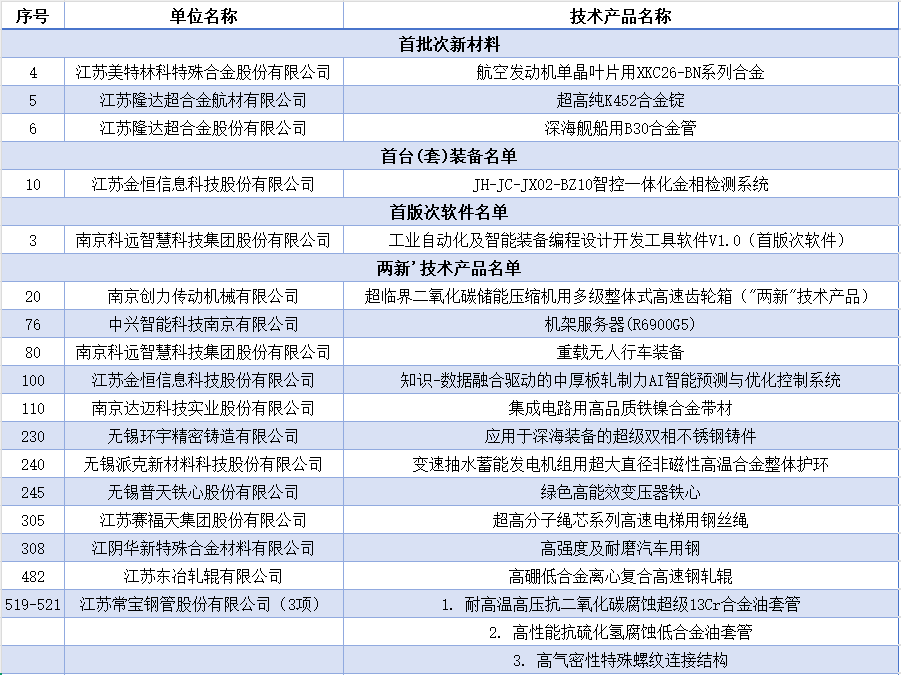 | 序号 | 单位名称 | 技术产品名称 |
|---|---|---|
| 首批次新材料 | | |
| 4 | 江苏美特林科特殊合金股份有限公司 | 航空发动机单晶叶片用XKC26-BN系列合金 |
| 5 | 江苏隆达超合金航材有限公司 | 超高纯K452合金锭 |
| 6 | 江苏隆达超合金股份有限公司 | 深海舰船用B30合金管 |
| 首台(套)装备名单 | | |
| 10 | 江苏金恒信息科技股份有限公司 | JH-JC-JX02-BZ10智控一体化金相检测系统 |
| 首版次软件名单 | | |
| 3 | 南京科远智慧科技集团股份有限公司 | 工业自动化及智能装备编程设计开发工具软件V1.0（首版次软件） |
| 两新'技术产品名单 | | |
| 20 | 南京创力传动机械有限公司 | 超临界二氧化碳储能压缩机用多级整体式高速齿轮箱（"两新"技术产品） |
| 76 | 中兴智能科技南京有限公司 | 机架服务器(R6900G5) |
| 80 | 南京科远智慧科技集团股份有限公司 | 重载无人行车装备 |
| 100 | 江苏金恒信息科技股份有限公司 | 知识-数据融合驱动的中厚板轧制力AI智能预测与优化控制系统 |
| 110 | 南京达迈科技实业股份有限公司 | 集成电路用高品质铁镍合金带材 |
| 230 | 无锡环宇精密铸造有限公司 | 应用于深海装备的超级双相不锈钢铸件 |
| 240 | 无锡派克新材料科技股份有限公司 | 变速抽水蓄能发电机组用超大直径非磁性高温合金整体护环 |
| 245 | 无锡普天铁心股份有限公司 | 绿色高能效变压器铁心 |
| 305 | 江苏赛福天集团股份有限公司 | 超高分子绳芯系列高速电梯用钢丝绳 |
| 308 | 江阴华新特殊合金材料有限公司 | 高强度及耐磨汽车用钢 |
| 482 | 江苏东冶轧辊有限公司 | 高硼低合金离心复合高速钢轧辊 |
| 519-521 | 江苏常宝钢管股份有限公司（3项） | 1. 耐高温高压抗二氧化碳腐蚀超级13Cr合金油套管 |
| | | 2. 高性能抗硫化氢腐蚀低合金油套管 |
| | | 3. 高气密性特殊螺纹连接结构 |